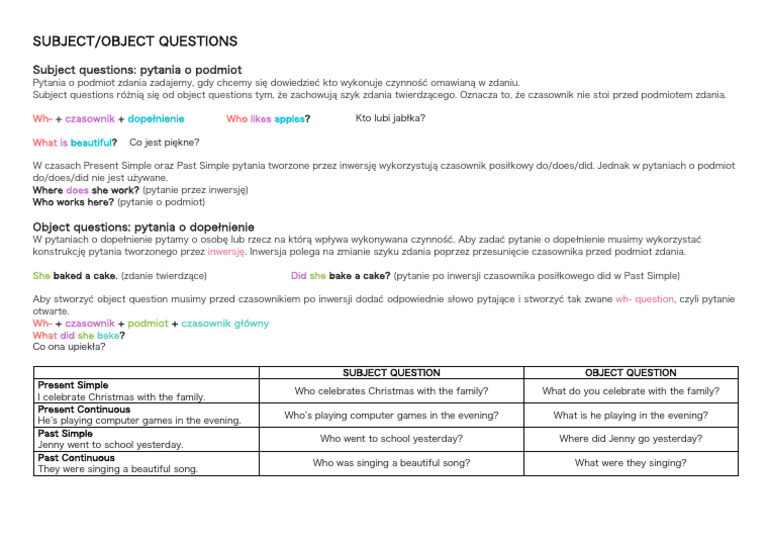 SUBJECT/OBJECT QUESTIONS

Subject questions: pytania o podmiot
Pytania o podmiot zdania zadajemy, gdy chcemy się dowiedzieć kto wykonuje czynność omawianą w zdaniu.
Subject questions różnią się od object questions tym, że zachowują szyk zdania twierdzącego. Oznacza to, że czasownik nie stoi przed podmiotem zdania.

Wh- + czasownik + dopełnienie Who likes apples? Kto lubi jabłka?

What is beautiful? Co jest piękne?

W czasach Present Simple oraz Past Simple pytania tworzone przez inwersję wykorzystują czasownik posiłkowy do/does/did. Jednak w pytaniach o podmiot do/does/did nie jest używane.
Where does she work? (pytanie przez inwersję)
Who works here? (pytanie o podmiot)

Object questions: pytania o dopełnienie
W pytaniach o dopełnienie pytamy o osobę lub rzecz na którą wpływa wykonywana czynność. Aby zadać pytanie o dopełnienie musimy wykorzystać konstrukcję pytania tworzonego przez inwersję. Inwersja polega na zmianie szyku zdania poprzez przesunięcie czasownika przed podmiot zdania.

She baked a cake. (zdanie twierdzące) Did she bake a cake? (pytanie po inwersji czasownika posiłkowego did w Past Simple)

Aby stworzyć object question musimy przed czasownikiem po inwersji dodać odpowiednie słowo pytające i stworzyć tak zwane wh- question, czyli pytanie otwarte.
Wh- + czasownik + podmiot + czasownik główny
What did she bake?
Co ona upiekła?

| | SUBJECT QUESTION | OBJECT QUESTION |
|---|---|---|
| Present Simple I celebrate Christmas with the family. | Who celebrates Christmas with the family? | What do you celebrate with the family? |
| Present Continuous He's playing computer games in the evening. | Who's playing computer games in the evening? | What is he playing in the evening? |
| Past Simple Jenny went to school yesterday. | Who went to school yesterday? | Where did Jenny go yesterday? |
| Past Continuous They were singing a beautiful song. | Who was singing a beautiful song? | What were they singing? |